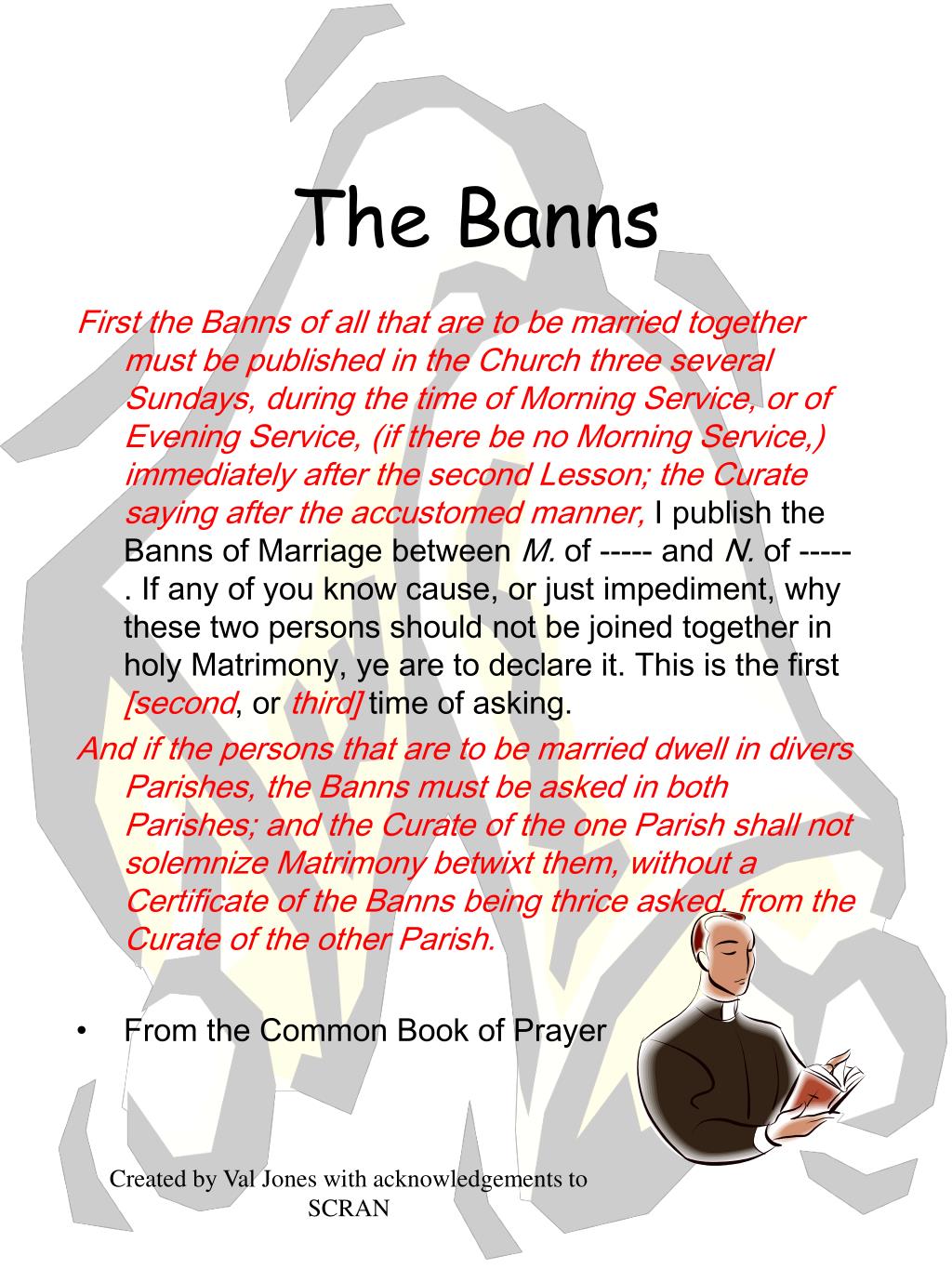 The Banns

First the Banns of all that are to be married together must be published in the Church three several Sundays, during the time of Morning Service, or of Evening Service, (if there be no Morning Service,) immediately after the second Lesson; the Curate saying after the accustomed manner, I publish the Banns of Marriage between M. of ----- and N. of -----. If any of you know cause, or just impediment, why these two persons should not be joined together in holy Matrimony, ye are to declare it. This is the first [second, or third] time of asking.

And if the persons that are to be married dwell in divers Parishes, the Banns must be asked in both Parishes; and the Curate of the one Parish shall not solemnize Matrimony betwixt them, without a Certificate of the Banns being thrice asked, from the Curate of the other Parish.

• From the Common Book of Prayer

Created by Val Jones with acknowledgements to SCRAN